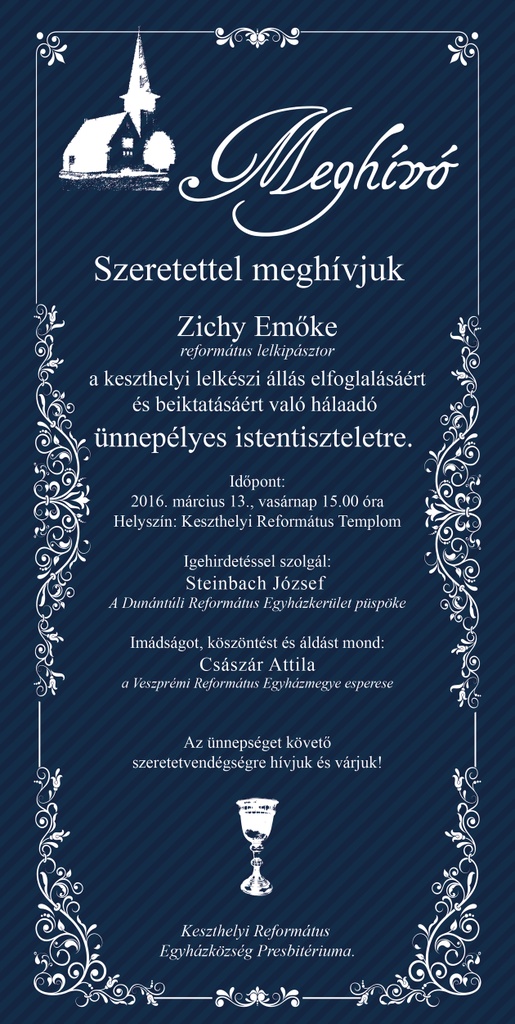 Meghívó

Szeretettel meghívjuk

Zichy Emőke
református lelkipásztor
a keszthelyi lelkészi állás elfoglalásáért és beiktatásáért való hálaadó
ünnepélyes istentiszteletre.

Időpont:
2016. március 13., vasárnap 15.00 óra
Helyszín: Keszthelyi Református Templom

Igehirdetéssel szolgál:
Steinbach József
A Dunántúli Református Egyházkerület püspöke

Imádságot, köszöntést és áldást mond:
Császár Attila
a Veszprémi Református Egyházmegye esperese

Az ünnepséget követő szeretetvendégségre hívjuk és várjuk!

Keszthelyi Református Egyházközség Presbitériuma.